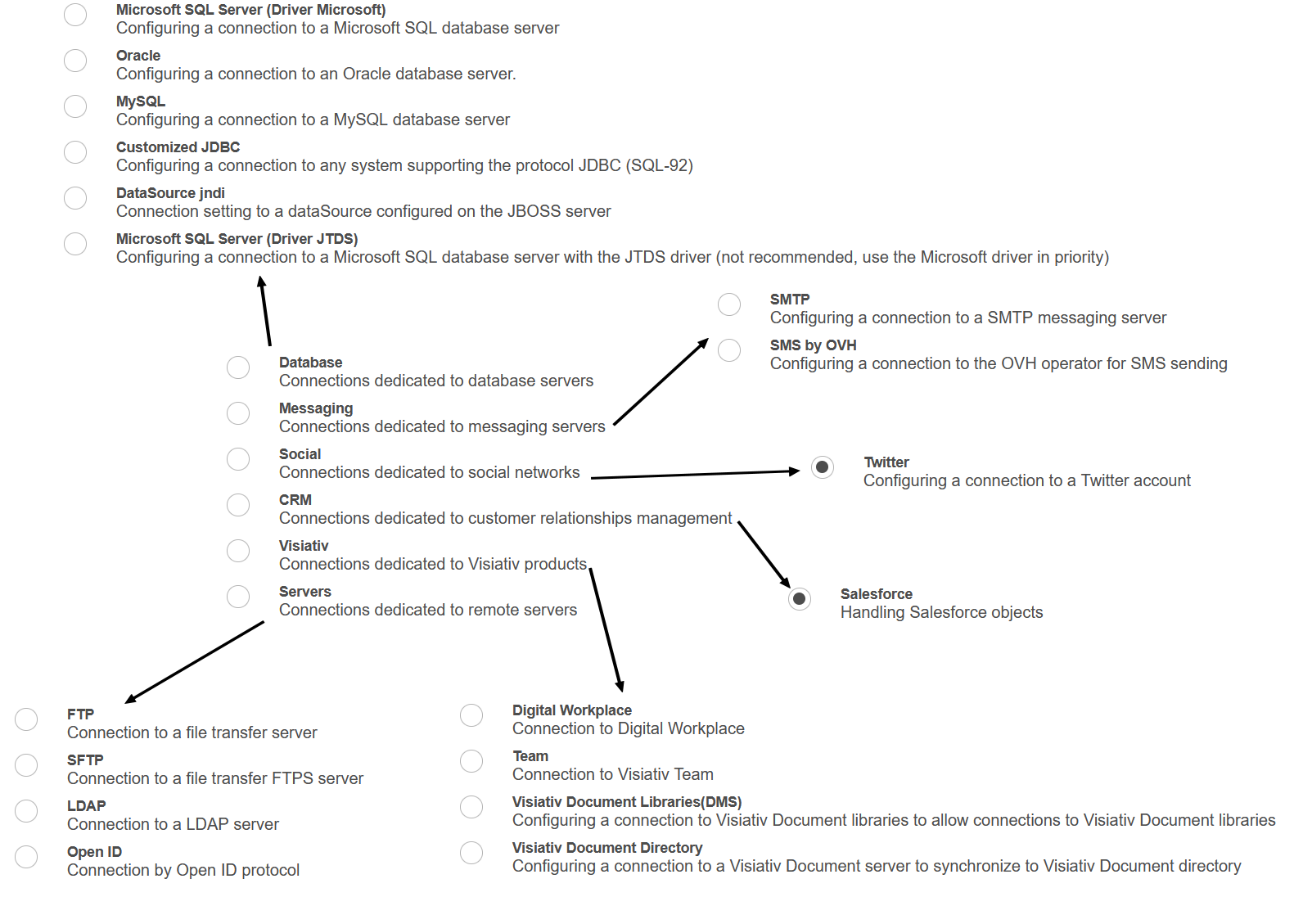 Microsoft SQL Server (Driver Microsoft)
Configuring a connection to a Microsoft SQL database server

Oracle
Configuring a connection to an Oracle database server.

MySQL
Configuring a connection to a MySQL database server

Customized JDBC
Configuring a connection to any system supporting the protocol JDBC (SQL-92)

DataSource jndi
Connection setting to a dataSource configured on the JBOSS server

Microsoft SQL Server (Driver JTDS)
Configuring a connection to a Microsoft SQL database server with the JTDS driver (not recommended, use the Microsoft driver in priority)

SMTP
Configuring a connection to a SMTP messaging server

SMS by OVH
Configuring a connection to the OVH operator for SMS sending

Database
Connections dedicated to database servers

Messaging
Connections dedicated to messaging servers

Social
Connections dedicated to social networks

CRM
Connections dedicated to customer relationships management

Visiativ
Connections dedicated to Visiativ products

Servers
Connections dedicated to remote servers

Twitter
Configuring a connection to a Twitter account

Salesforce
Handling Salesforce objects

FTP
Connection to a file transfer server

SFTP
Connection to a file transfer FTPS server

LDAP
Connection to a LDAP server

Open ID
Connection by Open ID protocol

Digital Workplace
Connection to Digital Workplace

Team
Connection to Visiativ Team

Visiativ Document Libraries(DMS)
Configuring a connection to Visiativ Document libraries to allow connections to Visiativ Document libraries

Visiativ Document Directory
Configuring a connection to a Visiativ Document server to synchronize to Visiativ Document directory